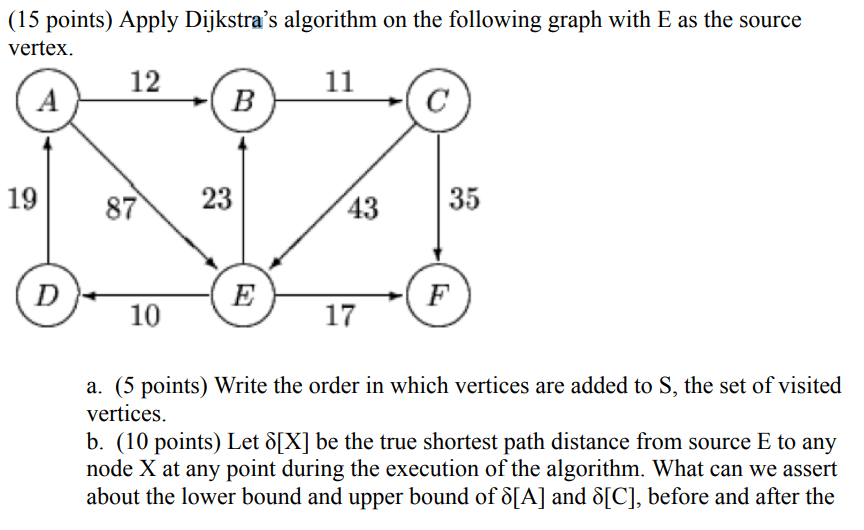 (15 points) Apply Dijkstra's algorithm on the following graph with E as the source vertex.

A 12 B 11 C
19 87 23 43 35
D 10 E 17 F

a. (5 points) Write the order in which vertices are added to S, the set of visited vertices.
b. (10 points) Let δ[X] be the true shortest path distance from source E to any node X at any point during the execution of the algorithm. What can we assert about the lower bound and upper bound of δ[A] and δ[C], before and after the